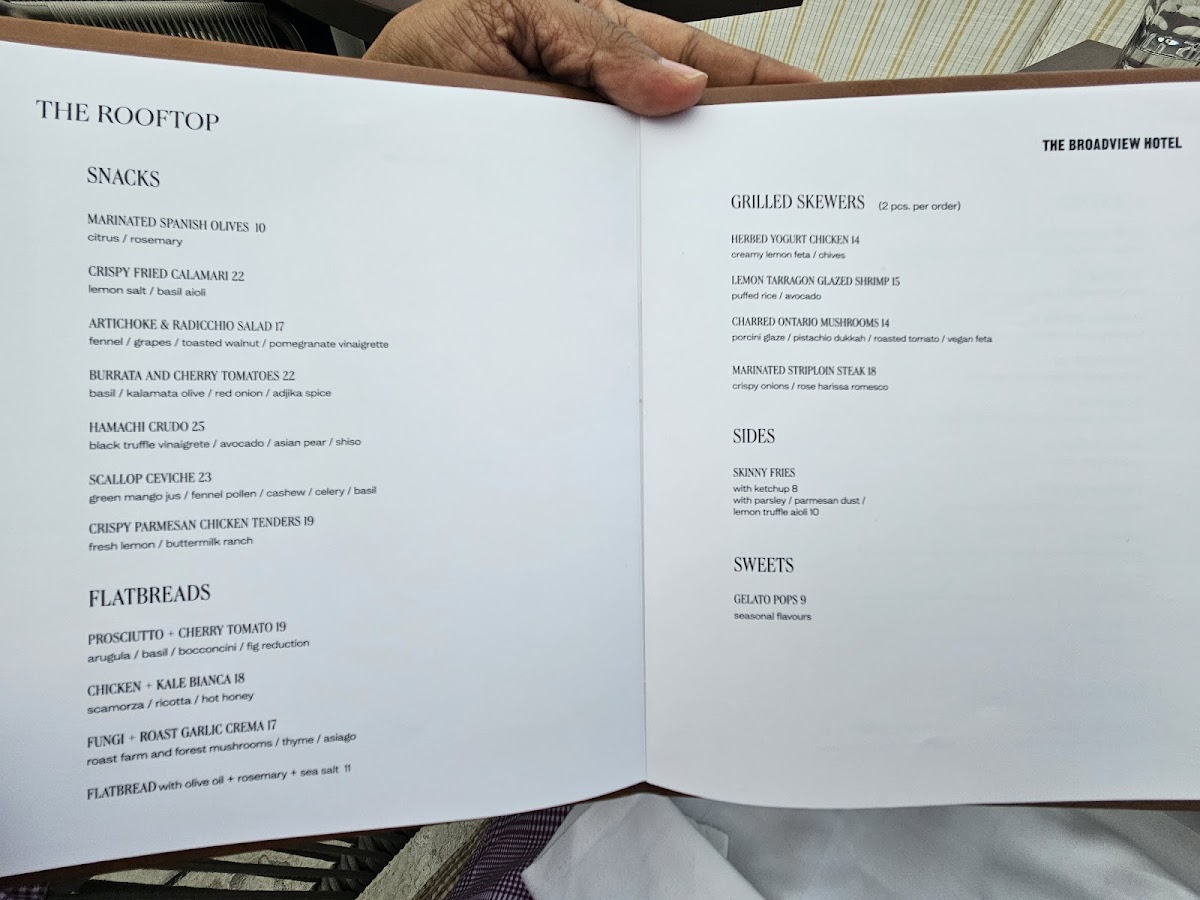 THE ROOFTOP

SNACKS

MARINATED SPANISH OLIVES 10
citrus / rosemary

CRISPY FRIED CALAMARI 22
lemon salt / basil aioli

ARTICHOKE & RADICCHIO SALAD 17
fennel / grapes / toasted walnut / pomegranate vinaigrette

BURRATA AND CHERRY TOMATOES 22
basil / kalamata olive / red onion / adjika spice

HAMACHI CRUDO 25
black truffle vinaigrete / avocado / asian pear / shiso

SCALLOP CEVICHE 23
green mango jus / fennel pollen / cashew / celery / basil

CRISPY PARMESAN CHICKEN TENDERS 19
fresh lemon / buttermilk ranch

FLATBREADS

PROSCIUTTO + CHERRY TOMATO 19
arugula / basil / bocconcini / fig reduction

CHICKEN + KALE BIANCA 18
scamorza / ricotta / hot honey

FUNGI + ROAST GARLIC CREMA 17
roast farm and forest mushrooms / thyme / asiago

FLATBREAD with olive oil + rosemary + sea salt 11

THE BROADVIEW HOTEL

GRILLED SKEWERS (2 pcs. per order)

HERBED YOGURT CHICKEN 14
creamy lemon feta / chives

LEMON TARRAGON GLAZED SHRIMP 15
puffed rice / avocado

CHARRED ONTARIO MUSHROOMS 14
porcini glaze / pistachio dukkah / roasted tomato / vegan feta

MARINATED STRIPLOIN STEAK 18
crispy onions / rose harissa romesco

SIDES

SKINNY FRIES
with ketchup 8
with parsley / parmesan dust / lemon truffle aioli 10

SWEETS

GELATO POPS 9
seasonal flavours